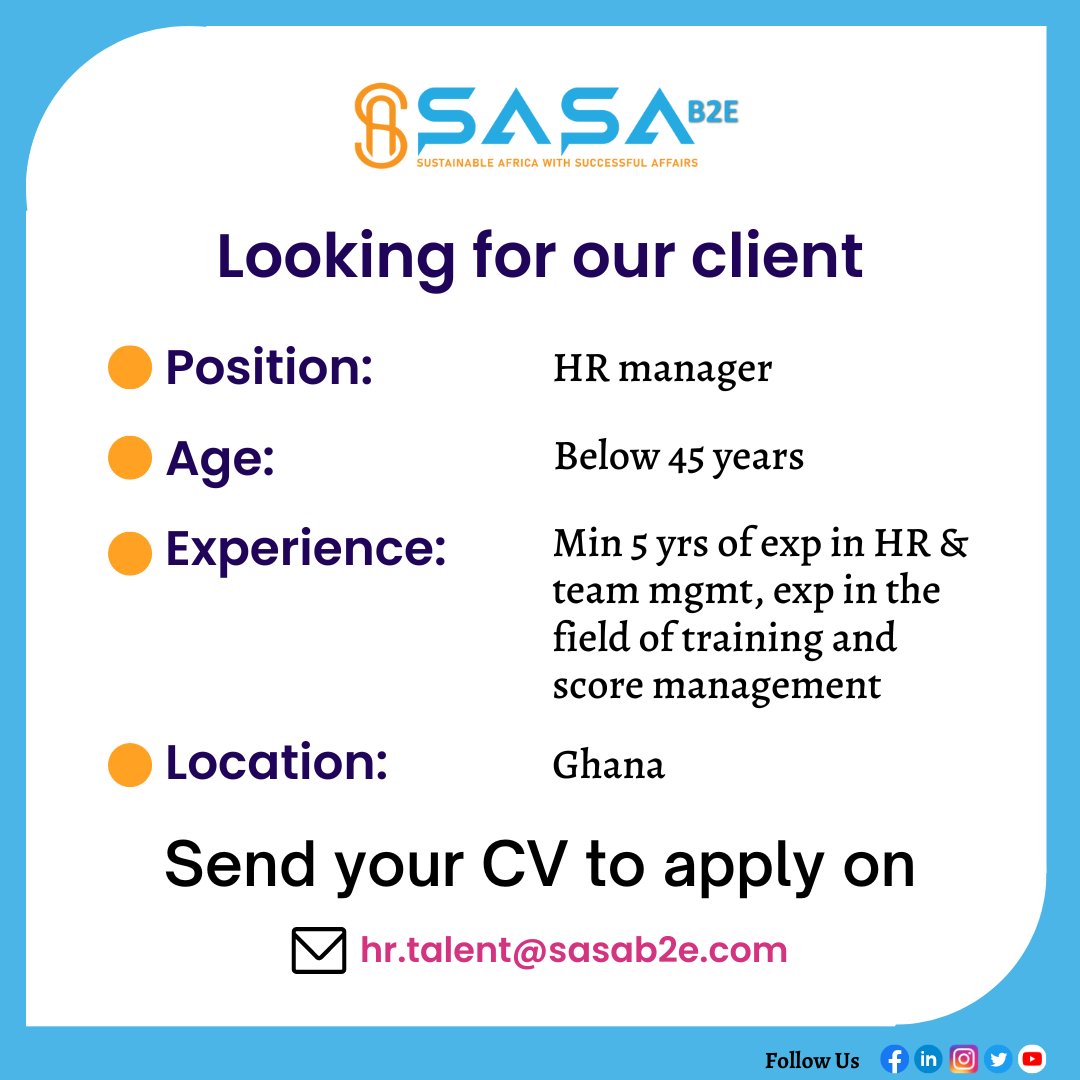 SASA B2E
SUSTAINABLE AFRICA WITH SUCCESSFUL AFFAIRS

Looking for our client

Position: HR manager

Age: Below 45 years

Experience: Min 5 yrs of exp in HR & team mgmt, exp in the field of training and score management

Location: Ghana

Send your CV to apply on

hr.talent@sasab2e.com

Follow Us